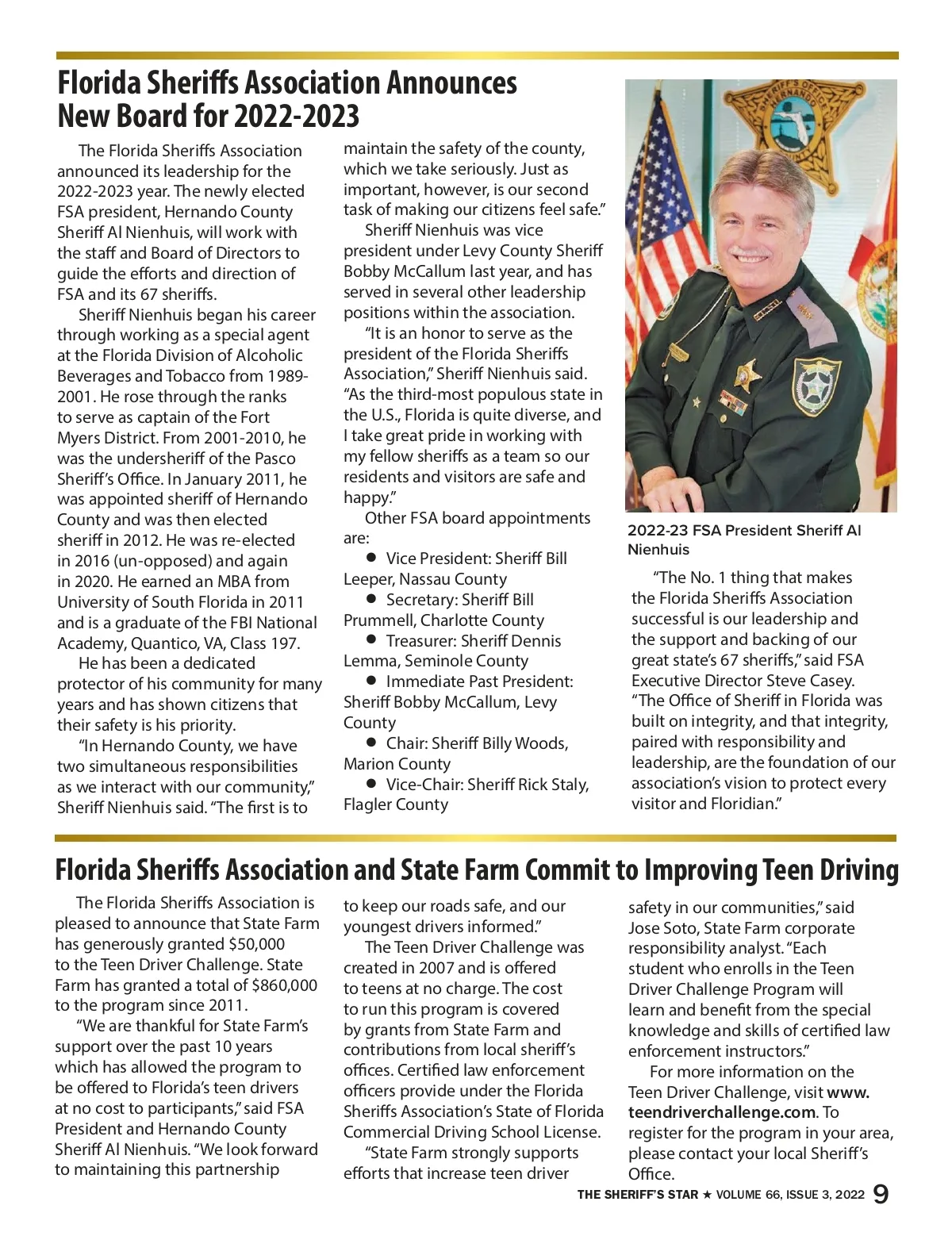 Florida Sheriffs Association Announces New Board for 2022-2023

The Florida Sheriffs Association announced its leadership for the 2022-2023 year. The newly elected FSA president, Hernando County Sheriff Al Nienhuis, will work with the staff and Board of Directors to guide the efforts and direction of FSA and its 67 sheriffs.

Sheriff Nienhuis began his career through working as a special agent at the Florida Division of Alcoholic Beverages and Tobacco from 1989-2001. He rose through the ranks to serve as captain of the Fort Myers District. From 2001-2010, he was the undersheriff of the Pasco Sheriff's Office. In January 2011, he was appointed sheriff of Hernando County and was then elected sheriff in 2012. He was re-elected in 2016 (un-opposed) and again in 2020. He earned an MBA from University of South Florida in 2011 and is a graduate of the FBI National Academy, Quantico, VA, Class 197.

He has been a dedicated protector of his community for many years and has shown citizens that their safety is his priority.

"In Hernando County, we have two simultaneous responsibilities as we interact with our community," Sheriff Nienhuis said. "The first is to maintain the safety of the county, which we take seriously. Just as important, however, is our second task of making our citizens feel safe."

Sheriff Nienhuis was vice president under Levy County Sheriff Bobby McCallum last year, and has served in several other leadership positions within the association.

"It is an honor to serve as the president of the Florida Sheriffs Association," Sheriff Nienhuis said. "As the third-most populous state in the U.S., Florida is quite diverse, and I take great pride in working with my fellow sheriffs as a team so our residents and visitors are safe and happy."

Other FSA board appointments are:

● Vice President: Sheriff Bill Leeper, Nassau County
● Secretary: Sheriff Bill Prummell, Charlotte County
● Treasurer: Sheriff Dennis Lemma, Seminole County
● Immediate Past President: Sheriff Bobby McCallum, Levy County
● Chair: Sheriff Billy Woods, Marion County
● Vice-Chair: Sheriff Rick Staly, Flagler County

2022-23 FSA President Sheriff Al Nienhuis

"The No. 1 thing that makes the Florida Sheriffs Association successful is our leadership and the support and backing of our great state's 67 sheriffs," said FSA Executive Director Steve Casey. "The Office of Sheriff in Florida was built on integrity, and that integrity, paired with responsibility and leadership, are the foundation of our association's vision to protect every visitor and Floridian."

Florida Sheriffs Association and State Farm Commit to Improving Teen Driving

The Florida Sheriffs Association is pleased to announce that State Farm has generously granted $50,000 to the Teen Driver Challenge. State Farm has granted a total of $860,000 to the program since 2011.

"We are thankful for State Farm's support over the past 10 years which has allowed the program to be offered to Florida's teen drivers at no cost to participants," said FSA President and Hernando County Sheriff Al Nienhuis. "We look forward to maintaining this partnership to keep our roads safe, and our youngest drivers informed."

The Teen Driver Challenge was created in 2007 and is offered to teens at no charge. The cost to run this program is covered by grants from State Farm and contributions from local sheriff's offices. Certified law enforcement officers provide under the Florida Sheriffs Association's State of Florida Commercial Driving School License.

"State Farm strongly supports efforts that increase teen driver safety in our communities," said Jose Soto, State Farm corporate responsibility analyst. "Each student who enrolls in the Teen Driver Challenge Program will learn and benefit from the special knowledge and skills of certified law enforcement instructors."

For more information on the Teen Driver Challenge, visit www.teendriverchallenge.com. To register for the program in your area, please contact your local Sheriff's Office.

THE SHERIFF'S STAR ★ VOLUME 66, ISSUE 3, 2022 9